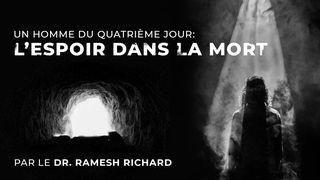 UN HOMME DU QUATRIÈME JOUR:
L'ESPOIR DANS LA MORT

PAR LE DR. RAMESH RICHARD